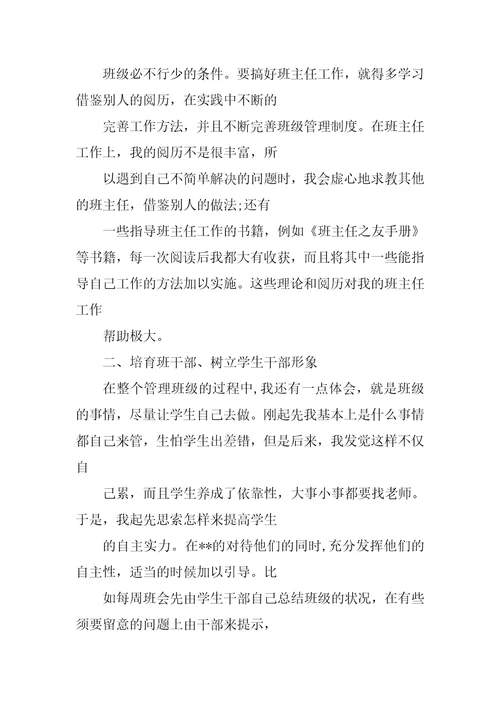 班级必不行少的条件。要搞好班主任工作，就得多学习借鉴别人的阅历，在实践中不断的

完善工作方法，并且不断完善班级管理制度。在班主任工作上，我的阅历不是很丰富，所

以遇到自己不简单解决的问题时，我会虚心地求教其他的班主任，借鉴别人的做法;还有

一些指导班主任工作的书籍，例如《班主任之友手册》等书籍，每一次阅读后我都大有收获，而且将其中一些能指导自己工作的方法加以实施。这些理论和阅历对我的班主任工作

帮助极大。

二、培育班干部、树立学生干部形象

在整个管理班级的过程中，我还有一点体会，就是班级的事情，尽量让学生自己去做。刚起先我基本上是什么事情都自己来管，生怕学生出差错，但是后来，我发觉这样不仅自

己累，而且学生养成了依靠性，大事小事都要找老师。于是，我起先思索怎样来提高学生

的自主实力。在**的对待他们的同时，充分发挥他们的自主性，适当的时候加以引导。比

如每周班会先由学生干部自己总结班级的状况，在有些须要留意的问题上由干部来提示，